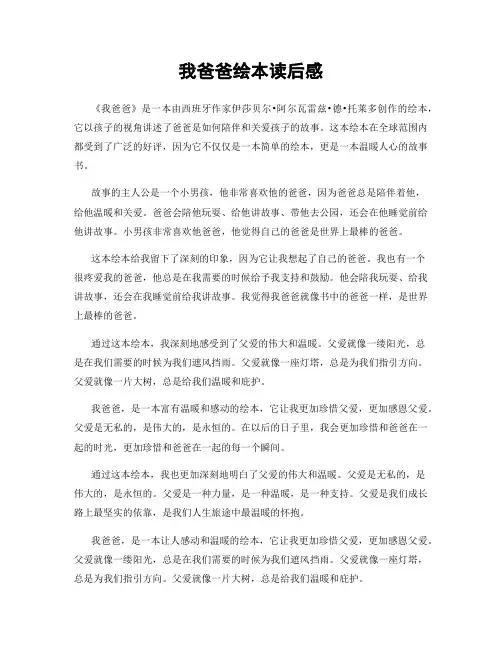 我爸爸绘本读后感

《我爸爸》是一本由西班牙作家伊莎贝尔·阿尔瓦雷兹·德·托莱多创作的绘本，它以孩子的视角讲述了爸爸是如何陪伴和关爱孩子的故事。这本绘本在全球范围内都受到了广泛的好评，因为它不仅仅是一本简单的绘本，更是一本温暖人心的故事书。

故事的主人公是一个小男孩，他非常喜欢他的爸爸，因为爸爸总是陪伴着他，给他温暖和关爱。爸爸会陪他玩耍、给他讲故事、带他去公园，还会在他睡觉前给他讲故事。小男孩非常喜欢他爸爸，他觉得自己的爸爸是世界上最棒的爸爸。

这本绘本给我留下了深刻的印象，因为它让我想起了自己的爸爸。我也有一个很疼爱我的爸爸，他总是在我需要的时候给予我支持和鼓励。他会陪我玩耍、给我讲故事，还会在我睡觉前给我讲故事。我觉得我爸爸就像书中的爸爸一样，是世界上最棒的爸爸。

通过这本绘本，我深刻地感受到了父爱的伟大和温暖。父爱就像一缕阳光，总是在我们需要的时候为我们遮风挡雨。父爱就像一座灯塔，总是为我们指引方向。父爱就像一片大树，总是给我们温暖和庇护。

我爸爸，是一本富有温暖和感动的绘本，它让我更加珍惜父爱，更加感恩父爱。父爱是无私的，是伟大的，是永恒的。在以后的日子里，我会更加珍惜和爸爸在一起的时光，更加珍惜和爸爸在一起的每一个瞬间。

通过这本绘本，我也更加深刻地明白了父爱的伟大和温暖。父爱是无私的，是伟大的，是永恒的。父爱是一种力量，是一种温暖，是一种支持。父爱是我们成长路上最坚实的依靠，是我们人生旅途中最温暖的怀抱。

我爸爸，是一本让人感动和温暖的绘本，它让我更加珍惜父爱，更加感恩父爱。父爱就像一缕阳光，总是在我们需要的时候为我们遮风挡雨。父爱就像一座灯塔，总是为我们指引方向。父爱就像一片大树，总是给我们温暖和庇护。